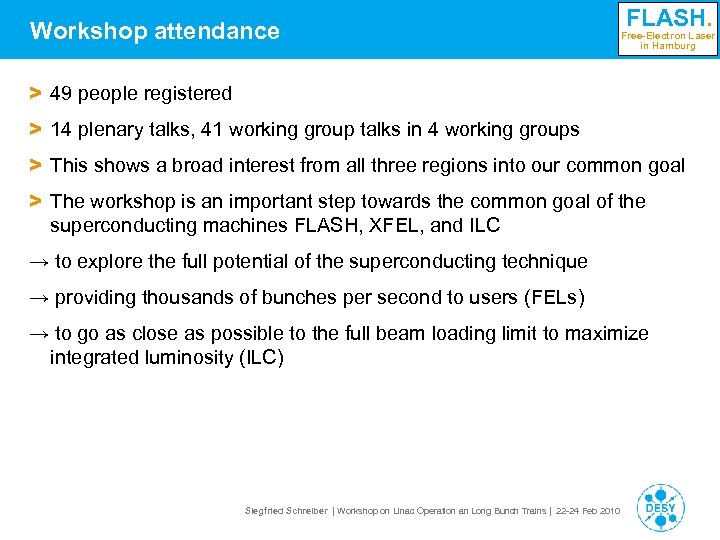 Workshop attendance

FLASH.
Free-Electron Laser in Hamburg

> 49 people registered

> 14 plenary talks, 41 working group talks in 4 working groups

> This shows a broad interest from all three regions into our common goal

> The workshop is an important step towards the common goal of the superconducting machines FLASH, XFEL, and ILC

→ to explore the full potential of the superconducting technique

→ providing thousands of bunches per second to users (FELs)

→ to go as close as possible to the full beam loading limit to maximize integrated luminosity (ILC)

Siegfried Schreiber | Workshop on Linac Operation an Long Bunch Trains | 22-24 Feb 2010

DESY